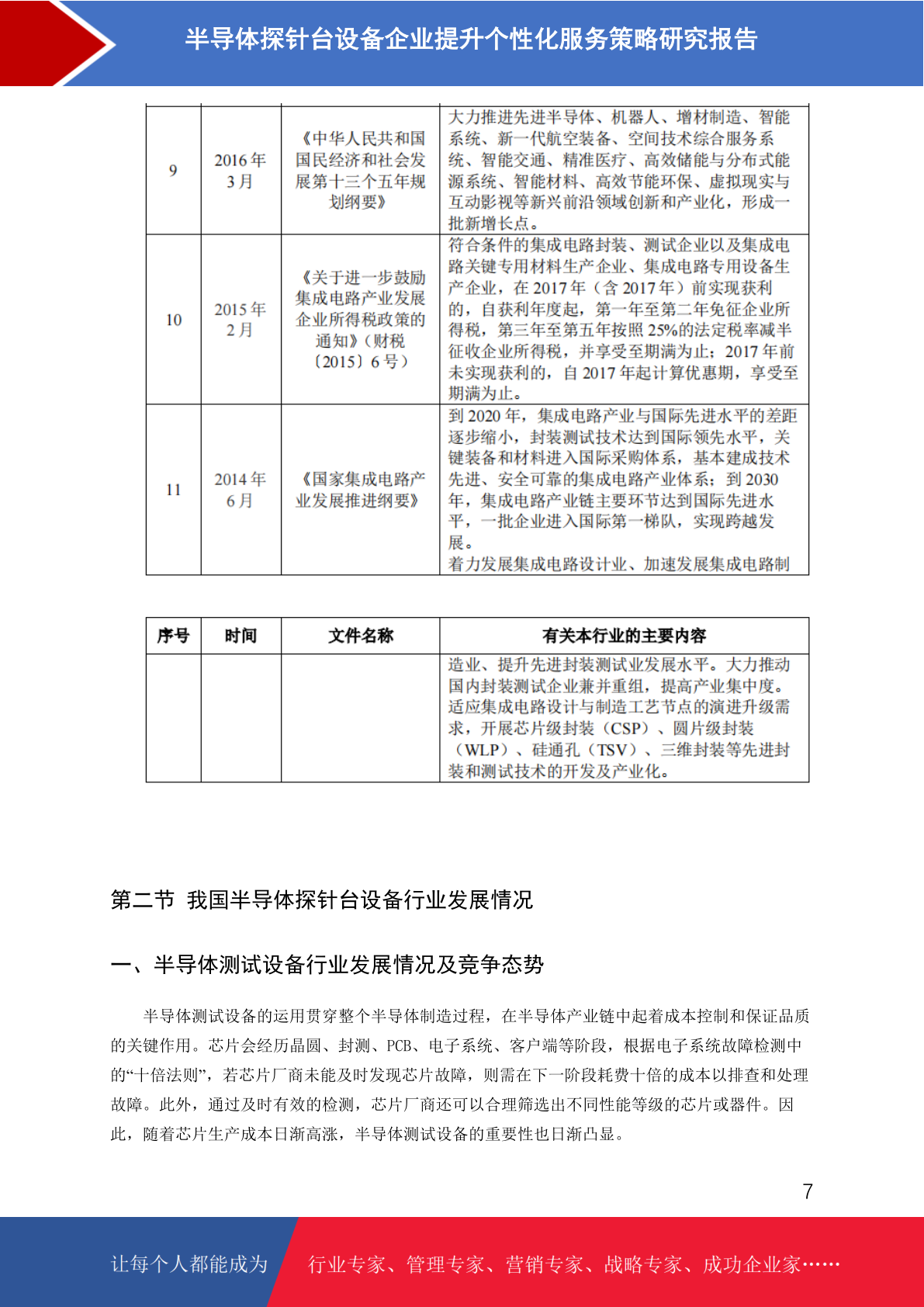 半导体探针台设备企业提升个性化服务策略研究报告

| 9 | 2016年3月 | 《中华人民共和国国民经济和社会发展第十三个五年规划纲要》 | 大力推进先进半导体、机器人、增材制造、智能系统、新一代航空装备、空间技术综合服务系统、智能交通、精准医疗、高效储能与分布式能源系统、智能材料、高效节能环保、虚拟现实与互动影视等新兴前沿领域创新和产业化，形成一批新增长点。 |
|---|---|---|---|
| 10 | 2015年2月 | 《关于进一步鼓励集成电路产业发展企业所得税政策的通知》（财税〔2015〕6号） | 符合条件的集成电路封装、测试企业以及集成电路关键专用材料生产企业、集成电路专用设备生产企业，在2017年（含2017年）前实现获利的，自获利年度起，第一年至第二年免征企业所得税，第三年至第五年按照25%的法定税率减半征收企业所得税，并享受至期满为止；2017年前未实现获利的，自2017年起计算优惠期，享受至期满为止。 |
| 11 | 2014年6月 | 《国家集成电路产业发展推进纲要》 | 到2020年，集成电路产业与国际先进水平的差距逐步缩小，封装测试技术达到国际领先水平，关键装备和材料进入国际采购体系，基本建成技术先进、安全可靠的集成电路产业体系；到2030年，集成电路产业链主要环节达到国际先进水平，一批企业进入国际第一梯队，实现跨越发展。着力发展集成电路设计业、加速发展集成电路制 |

| 序号 | 时间 | 文件名称 | 有关本行业的主要内容 |
|---|---|---|---|
| | | | 造业、提升先进封装测试业发展水平。大力推动国内封装测试企业兼并重组，提高产业集中度。适应集成电路设计与制造工艺节点的演进升级需求，开展芯片级封装（CSP）、圆片级封装（WLP）、硅通孔（TSV）、三维封装等先进封装和测试技术的开发及产业化。 |

第二节 我国半导体探针台设备行业发展情况

一、半导体测试设备行业发展情况及竞争态势

半导体测试设备的运用贯穿整个半导体制造过程，在半导体产业链中起着成本控制和保证品质的关键作用。芯片会经历晶圆、封测、PCB、电子系统、客户端等阶段，根据电子系统故障检测中的“十倍法则”，若芯片厂商未能及时发现芯片故障，则需在下一阶段耗费十倍的成本以排查和处理故障。此外，通过及时有效的检测，芯片厂商还可以合理筛选出不同性能等级的芯片或器件。因此，随着芯片生产成本日渐高涨，半导体测试设备的重要性也日渐凸显。

7

让每个人都能成为 行业专家、管理专家、营销专家、战略专家、成功企业家……